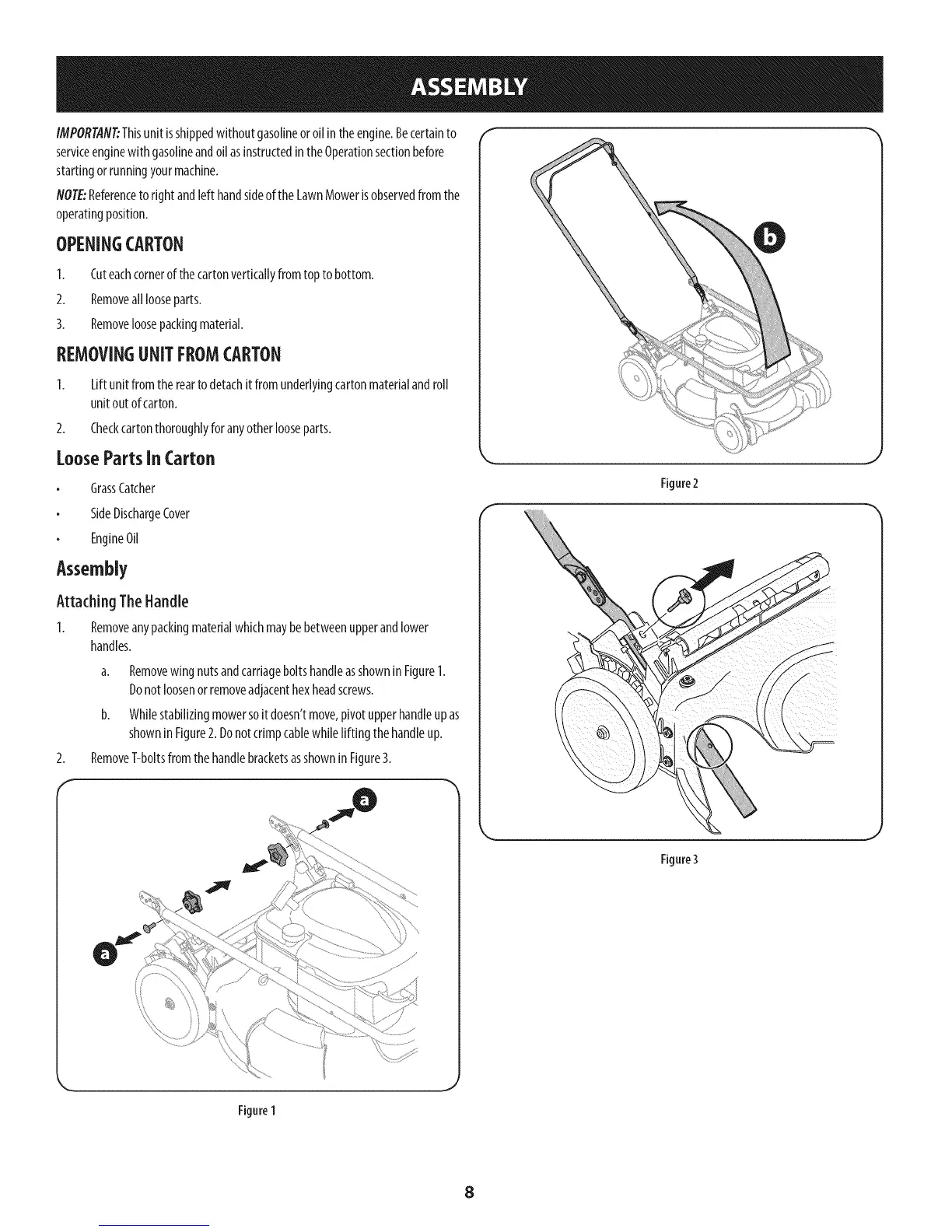 ASSEMBLY

IMPORTANT: This unit is shipped without gasoline or oil in the engine. Be certain to service engine with gasoline and oil as instructed in the Operation section before starting or running your machine.

NOTE: Reference to right and left hand side of the Lawn Mower is observed from the operating position.

OPENING CARTON

1. Cut each corner of the carton vertically from top to bottom.
2. Remove all loose parts.
3. Remove loose packing material.

REMOVING UNIT FROM CARTON

1. Lift unit from the rear to detach it from underlying carton material and roll unit out of carton.
2. Check carton thoroughly for any other loose parts.

Loose Parts In Carton

• Grass Catcher
• Side Discharge Cover
• Engine Oil

Assembly

Attaching The Handle

1. Remove any packing material which may be between upper and lower handles.
a. Remove wing nuts and carriage bolts handle as shown in Figure 1. Do not loosen or remove adjacent hex head screws.
b. While stabilizing mower so it doesn't move, pivot upper handle up as shown in Figure 2. Do not crimp cable while lifting the handle up.
2. Remove T-bolts from the handle brackets as shown in Figure 3.

a
a

Figure 1

b

Figure 2

Figure 3

8